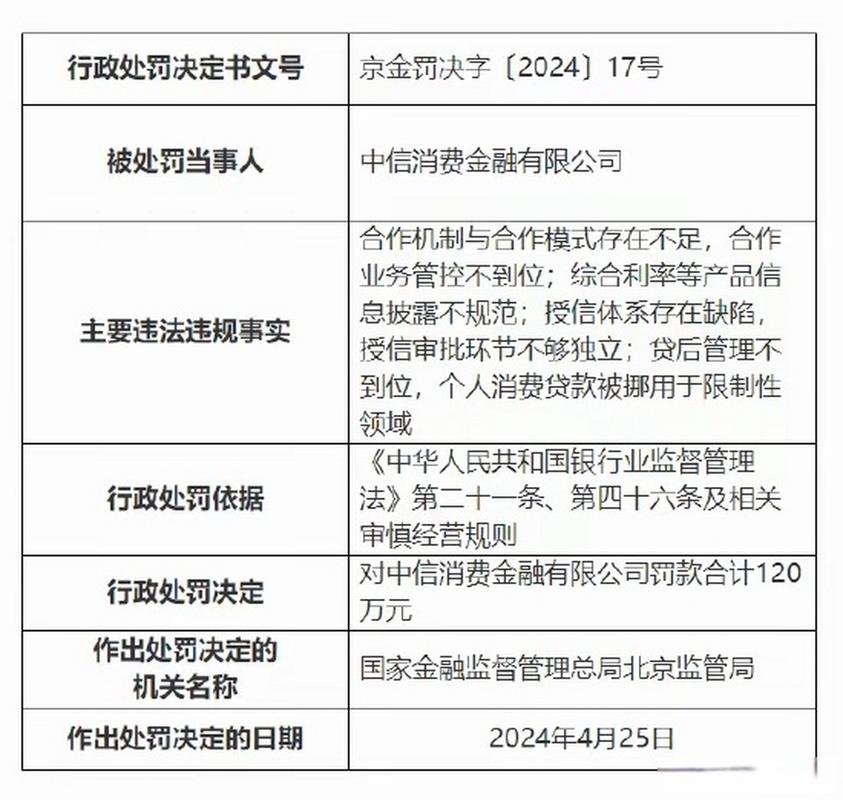 | 行政处罚决定书文号 | 京金罚决字〔2024〕17号 |
|---|---|
| 被处罚当事人 | 中信消费金融有限公司 |
| 主要违法违规事实 | 合作机制与合作模式存在不足，合作业务管控不到位；综合利率等产品信息披露不规范；授信体系存在缺陷，授信审批环节不够独立；贷后管理不到位，个人消费贷款被挪用于限制性领域 |
| 行政处罚依据 | 《中华人民共和国银行业监督管理法》第二十一条、第四十六条及相关审慎经营规则 |
| 行政处罚决定 | 对中信消费金融有限公司罚款合计120万元 |
| 作出处罚决定的机关名称 | 国家金融监督管理总局北京监管局 |
| 作出处罚决定的日期 | 2024年4月25日 |